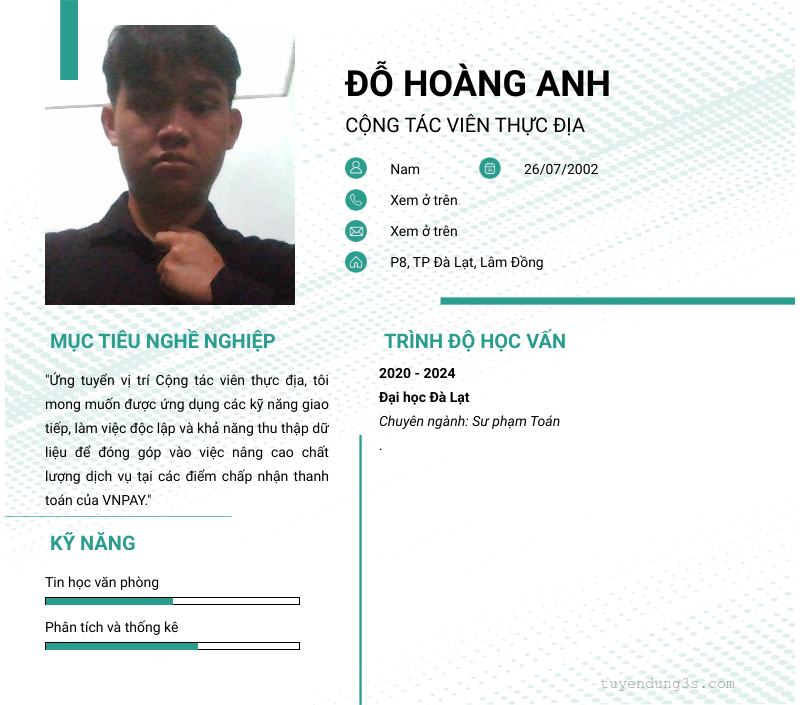 ĐỖ HOÀNG ANH

CỘNG TÁC VIÊN THỰC ĐỊA

Nam

26/07/2002

Xem ở trên

Xem ở trên

P8, TP Đà Lạt, Lâm Đồng

MỤC TIÊU NGHỀ NGHIỆP

"Ứng tuyển vị trí Cộng tác viên thực địa, tôi mong muốn được ứng dụng các kỹ năng giao tiếp, làm việc độc lập và khả năng thu thập dữ liệu để đóng góp vào việc nâng cao chất lượng dịch vụ tại các điểm chấp nhận thanh toán của VNPAY."

KỸ NĂNG

Tin học văn phòng

Phân tích và thống kê

TRÌNH ĐỘ HỌC VẤN

2020 - 2024

Đại học Đà Lạt

Chuyên ngành: Sư phạm Toán

.

tuyendung3s.com